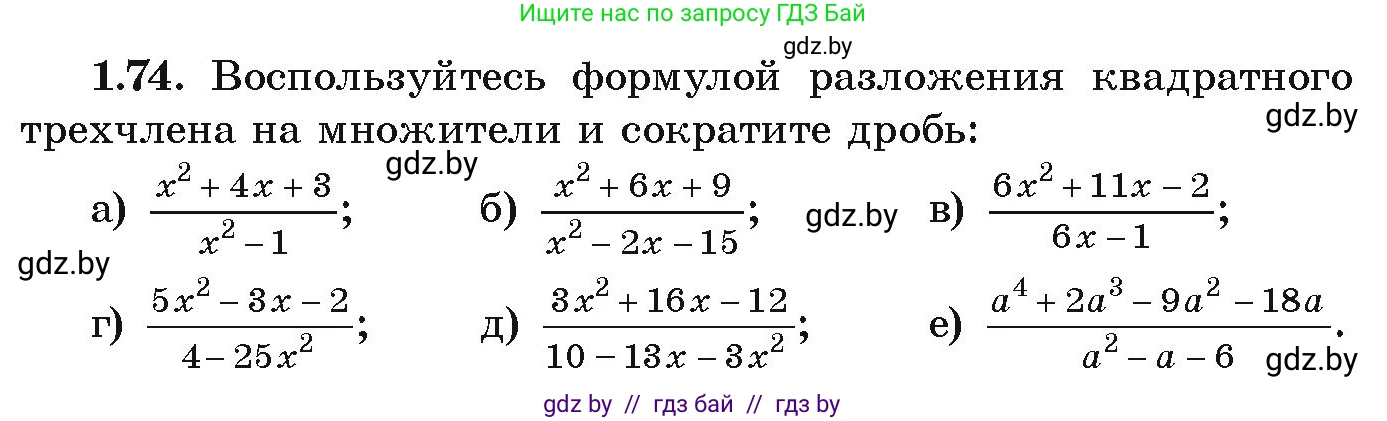 Ищите нас по запросу ГДЗ Бай

gdz.by

**1.74.** Воспользуйтесь формулой разложения квадратного трехчлена на множители и сократите дробь:

gdz.by

gdz.by

а) $\frac{x^2+4x+3}{x^2-1}$; б) $\frac{x^2+6x+9}{x^2-2x-15}$; gdz.by в) $\frac{6x^2+11x-2}{6x-1}$;

gdz.by

г) $\frac{5x^2-3x-2}{4-25x^2}$; д) $\frac{3x^2+16x-12}{10-13x-3x^2}$; е) $\frac{a^4+2a^3-9a^2-18a}{a^2-a-6}$.

gdz.by

gdz by // гдз бай // гдз by